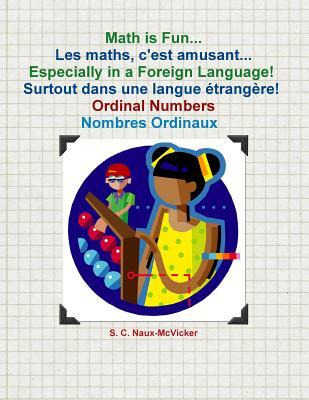 Math is Fun...
Les maths, c'est amusant...
Especially in a Foreign Language!
Surtout dans une langue étrangère!
Ordinal Numbers
Nombres Ordinaux

S. C. Naux-McVicker